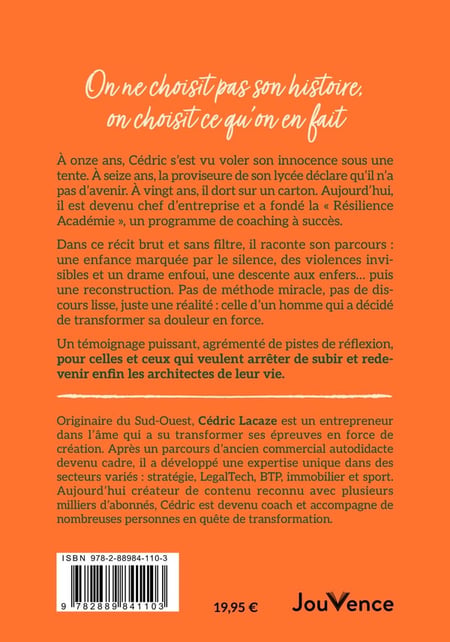 On ne choisit pas son histoire,
on choisit ce qu'on en fait

À onze ans, Cédric s'est vu voler son innocence sous une tente. À seize ans, la proviseure de son lycée déclare qu'il n'a pas d'avenir. À vingt ans, il dort sur un carton. Aujourd'hui, il est devenu chef d'entreprise et a fondé la « Résilience Académie », un programme de coaching à succès.

Dans ce récit brut et sans filtre, il raconte son parcours : une enfance marquée par le silence, des violences invisibles et un drame enfoui, une descente aux enfers… puis une reconstruction. Pas de méthode miracle, pas de discours lisse, juste une réalité : celle d'un homme qui a décidé de transformer sa douleur en force.

Un témoignage puissant, agrémenté de pistes de réflexion, pour celles et ceux qui veulent arrêter de subir et redevenir enfin les architectes de leur vie.

Originaire du Sud-Ouest, Cédric Lacaze est un entrepreneur dans l'âme qui a su transformer ses épreuves en force de création. Après un parcours d'ancien commercial autodidacte devenu cadre, il a développé une expertise unique dans des secteurs variés : stratégie, LegalTech, BTP, immobilier et sport. Aujourd'hui créateur de contenu reconnu avec plusieurs milliers d'abonnés, Cédric est devenu coach et accompagne de nombreuses personnes en quête de transformation.

ISBN 978-2-88984-110-3

9 782889 841103

19,95 €

JouVence